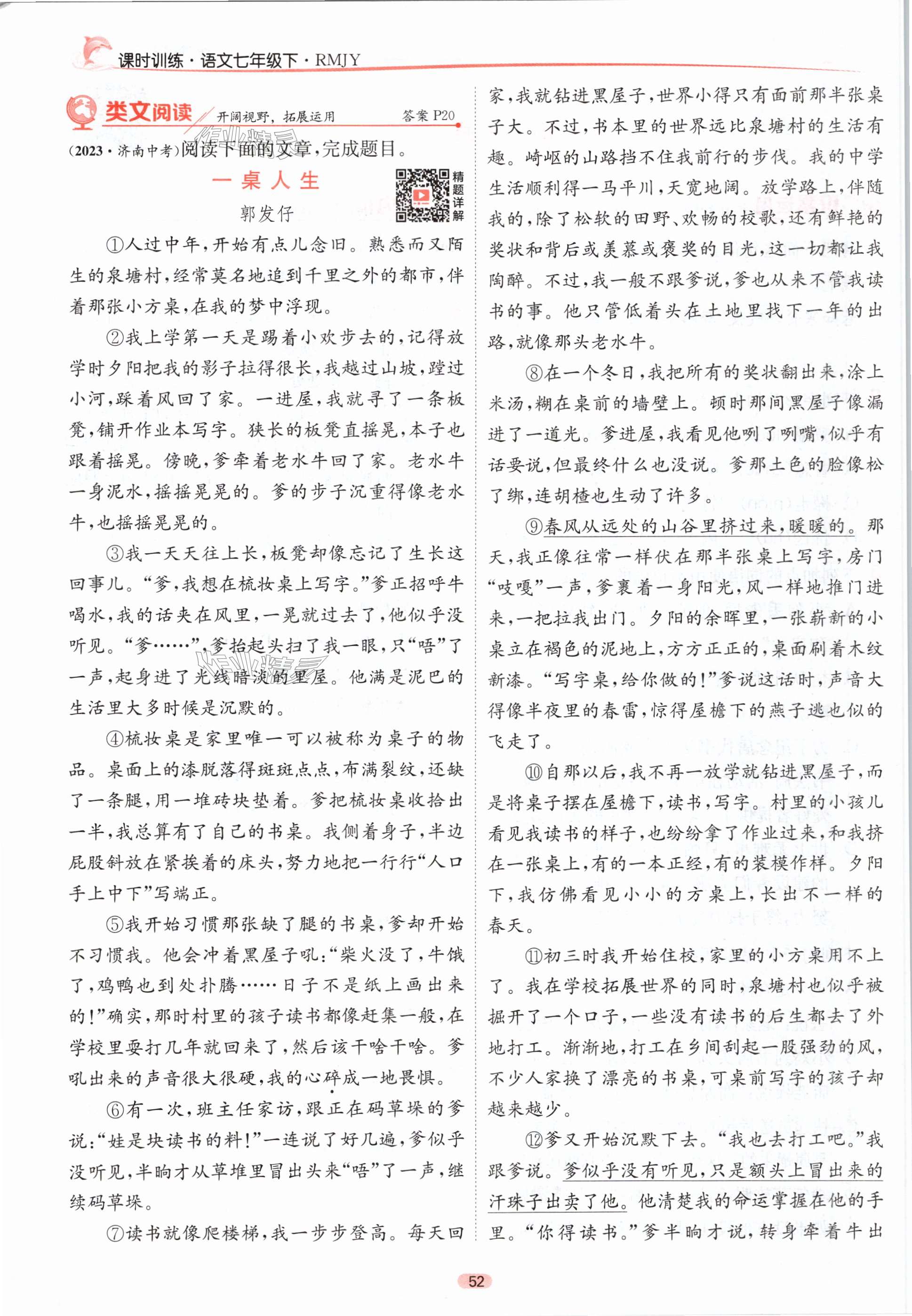 课时训练·语文七年级下·RMJY

类文阅读 开阔视野，拓展运用 答案 P20

(2023·济南中考)阅读下面的文章，完成题目。

一桌人生

精题详解

郭发仔

①人过中年，开始有点儿念旧。熟悉而又陌生的泉塘村，经常莫名地追到千里之外的都市，伴着那张小方桌，在我的梦中浮现。

②我上学第一天是踢着小欢步去的，记得放学时夕阳把我的影子拉得很长，我越过山坡，蹚过小河，踩着风回了家。一进屋，我就寻了一条板凳，铺开作业本写字。狭长的板凳直摇晃，本子也跟着摇晃。傍晚，爹牵着老水牛回了家。老水牛一身泥水，摇摇晃晃的。爹的步子沉重得像老水牛，也摇摇晃晃的。

③我一天天往上长，板凳却像忘记了生长这回事儿。“爹，我想在梳妆桌上写字。”爹正招呼牛喝水，我的话夹在风里，一晃就过去了，他似乎没听见。“爹……”，爹抬起头扫了我一眼，只“唔”了一声，起身进了光线暗淡的里屋。他满是泥巴的生活里大多时候是沉默的。

④梳妆桌是家里唯一可以被称为桌子的物品。桌面上的漆脱落得斑斑点点，布满裂纹，还缺了一条腿，用一堆砖块垫着。爹把梳妆桌收拾出一半，我总算有了自己的书桌。我侧着身子，半边屁股斜放在紧挨着的床头，努力地把一行行“人口手上中下”写端正。

⑤我开始习惯那张缺了腿的书桌，爹却开始不习惯我。他会冲着黑屋子吼：“柴火没了，牛饿了，鸡鸭也到处扑腾……日子不是纸上画出来的！”确实，那时村里的孩子读书都像赶集一般，在学校里耍打几年就回来了，然后该干啥干啥。爹吼出来的声音很大很硬，我的心碎成一地畏惧。

⑥有一次，班主任家访，跟正在码草垛的爹说：“娃是块读书的料！”一连说了好几遍，爹似乎没听见，半晌才从草堆里冒出头来“唔”了一声，继续码草垛。

⑦读书就像爬楼梯，我一步步登高。每天回家，我就钻进黑屋子，世界小得只有面前那半张桌子大。不过，书本里的世界远比泉塘村的生活有趣。崎岖的山路挡不住我前行的步伐。我的中学生活顺利得一马平川，天宽地阔。放学路上，伴随我的，除了松软的田野、欢畅的校歌，还有鲜艳的奖状和背后或羡慕或褒奖的目光，这一切都让我陶醉。不过，我一般不跟爹说，爹也从来不管我读书的事。他只管低着头在土地里找下一年的出路，就像那头老水牛。

⑧在一个冬日，我把所有的奖状翻出来，涂上米汤，糊在桌前的墙壁上。顿时那间黑屋子像漏进了一道光。爹进屋，我看见他咧了咧嘴，似乎有话要说，但最终什么也没说。爹那土色的脸像松了绑，连胡楂也生动了许多。

⑨春风从远处的山谷里挤过来，暖暖的。那天，我正像往常一样伏在那半张桌上写字，房门“吱嘎”一声，爹裹着一身阳光，风一样地推门进来，一把拉我出门。夕阳的余晖里，一张崭新的小桌立在褐色的泥地上，方方正正的，桌面刷着木纹新漆。“写字桌，给你做的！”爹说这话时，声音大得像半夜里的春雷，惊得屋檐下的燕子逃也似的飞走了。

⑩自那以后，我不再一放学就钻进黑屋子，而是将桌子摆在屋檐下，读书，写字。村里的小孩儿看见我读书的样子，也纷纷拿了作业过来，和我挤在一张桌上，有的一本正经，有的装模作样。夕阳下，我仿佛看见小小的方桌上，长出不一样的春天。

⑪初三时我开始住校，家里的小方桌用不上了。我在学校拓展世界的同时，泉塘村也似乎被掘开了一个口子，一些没有读书的后生都去了外地打工。渐渐地，打工在乡间刮起一股强劲的风，不少人家换了漂亮的书桌，可桌前写字的孩子却越来越少。

⑫爹又开始沉默下去。“我也去打工吧。”我跟爹说。爹似乎没有听见，只是额头上冒出来的汗珠子出卖了他。他清楚我的命运掌握在他的手里。“你得读书。”爹半晌才说，转身牵着牛出

52